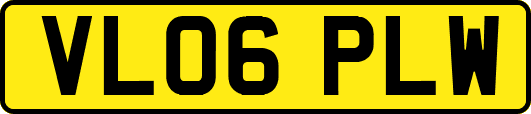 VL06 PLW